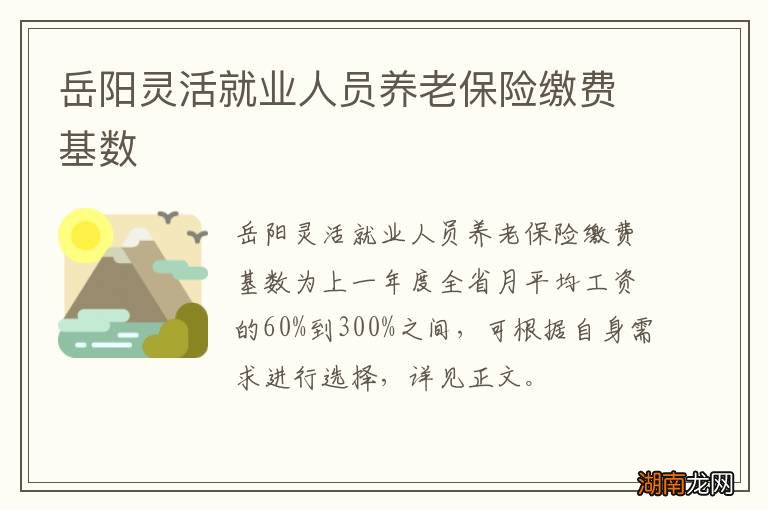 岳阳灵活就业人员养老保险缴费基数

岳阳灵活就业人员养老保险缴费基数为上一年度全省月平均工资的60%到300%之间，可根据自身需求进行选择，详见正文。

湖南龙网